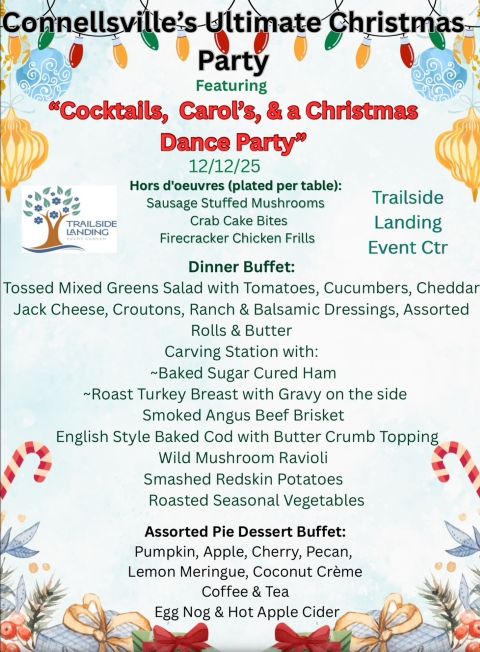 Connellsville's Ultimate Christmas Party

Featuring

"Cocktails, Carol's, & a Christmas Dance Party"

12/12/25

TRAILSIDE LANDING EVENT CENTER

Hors d'oeuvres (plated per table):
Sausage Stuffed Mushrooms
Crab Cake Bites
Firecracker Chicken Frills

Trailside Landing Event Ctr

Dinner Buffet:
Tossed Mixed Greens Salad with Tomatoes, Cucumbers, Cheddar Jack Cheese, Croutons, Ranch & Balsamic Dressings, Assorted Rolls & Butter
Carving Station with:
~Baked Sugar Cured Ham
~Roast Turkey Breast with Gravy on the side
Smoked Angus Beef Brisket
English Style Baked Cod with Butter Crumb Topping
Wild Mushroom Ravioli
Smashed Redskin Potatoes
Roasted Seasonal Vegetables

Assorted Pie Dessert Buffet:
Pumpkin, Apple, Cherry, Pecan, Lemon Meringue, Coconut Crème
Coffee & Tea
Egg Nog & Hot Apple Cider